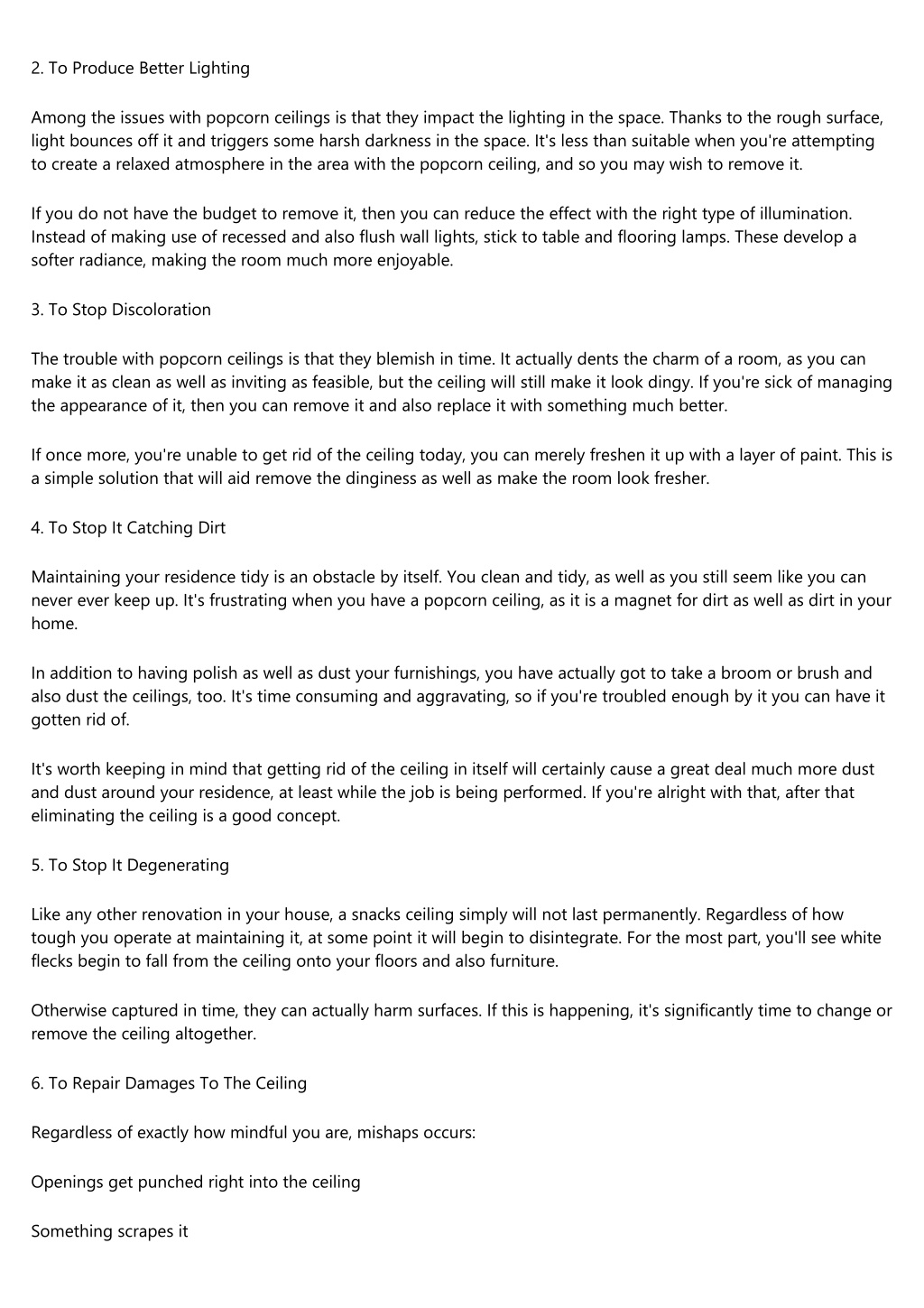 2. To Produce Better Lighting

Among the issues with popcorn ceilings is that they impact the lighting in the space. Thanks to the rough surface, light bounces off it and triggers some harsh darkness in the space. It's less than suitable when you're attempting to create a relaxed atmosphere in the area with the popcorn ceiling, and so you may wish to remove it.

If you do not have the budget to remove it, then you can reduce the effect with the right type of illumination. Instead of making use of recessed and also flush wall lights, stick to table and flooring lamps. These develop a softer radiance, making the room much more enjoyable.

3. To Stop Discoloration

The trouble with popcorn ceilings is that they blemish in time. It actually dents the charm of a room, as you can make it as clean as well as inviting as feasible, but the ceiling will still make it look dingy. If you're sick of managing the appearance of it, then you can remove it and also replace it with something much better.

If once more, you're unable to get rid of the ceiling today, you can merely freshen it up with a layer of paint. This is a simple solution that will aid remove the dinginess as well as make the room look fresher.

4. To Stop It Catching Dirt

Maintaining your residence tidy is an obstacle by itself. You clean and tidy, as well as you still seem like you can never ever keep up. It's frustrating when you have a popcorn ceiling, as it is a magnet for dirt as well as dirt in your home.

In addition to having polish as well as dust your furnishings, you have actually got to take a broom or brush and also dust the ceilings, too. It's time consuming and aggravating, so if you're troubled enough by it you can have it gotten rid of.

It's worth keeping in mind that getting rid of the ceiling in itself will certainly cause a great deal much more dust and dust around your residence, at least while the job is being performed. If you're alright with that, after that eliminating the ceiling is a good concept.

5. To Stop It Degenerating

Like any other renovation in your house, a snacks ceiling simply will not last permanently. Regardless of how tough you operate at maintaining it, at some point it will begin to disintegrate. For the most part, you'll see white flecks begin to fall from the ceiling onto your floors and also furniture.

Otherwise captured in time, they can actually harm surfaces. If this is happening, it's significantly time to change or remove the ceiling altogether.

6. To Repair Damages To The Ceiling

Regardless of exactly how mindful you are, mishaps occurs:

Openings get punched right into the ceiling

Something scrapes it